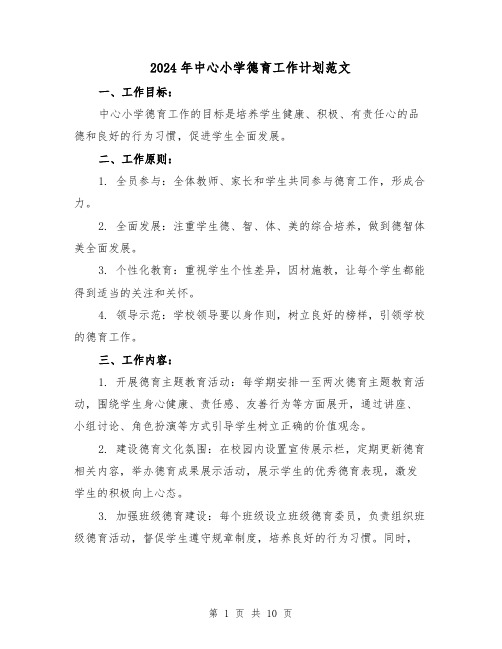 2024年中心小学德育工作计划范文

一、工作目标：

中心小学德育工作的目标是培养学生健康、积极、有责任心的品德和良好的行为习惯，促进学生全面发展。

二、工作原则：

1. 全员参与：全体教师、家长和学生共同参与德育工作，形成合力。

2. 全面发展：注重学生德、智、体、美的综合培养，做到德智体美全面发展。

3. 个性化教育：重视学生个性差异，因材施教，让每个学生都能得到适当的关注和关怀。

4. 领导示范：学校领导要以身作则，树立良好的榜样，引领学校的德育工作。

三、工作内容：

1. 开展德育主题教育活动：每学期安排一至两次德育主题教育活动，围绕学生身心健康、责任感、友善行为等方面展开，通过讲座、小组讨论、角色扮演等方式引导学生树立正确的价值观念。

2. 建设德育文化氛围：在校园内设置宣传展示栏，定期更新德育相关内容，举办德育成果展示活动，展示学生的优秀德育表现，激发学生的积极向上心态。

3. 加强班级德育建设：每个班级设立班级德育委员，负责组织班级德育活动，督促学生遵守规章制度，培养良好的行为习惯。同时，

第 1 页 共 10 页